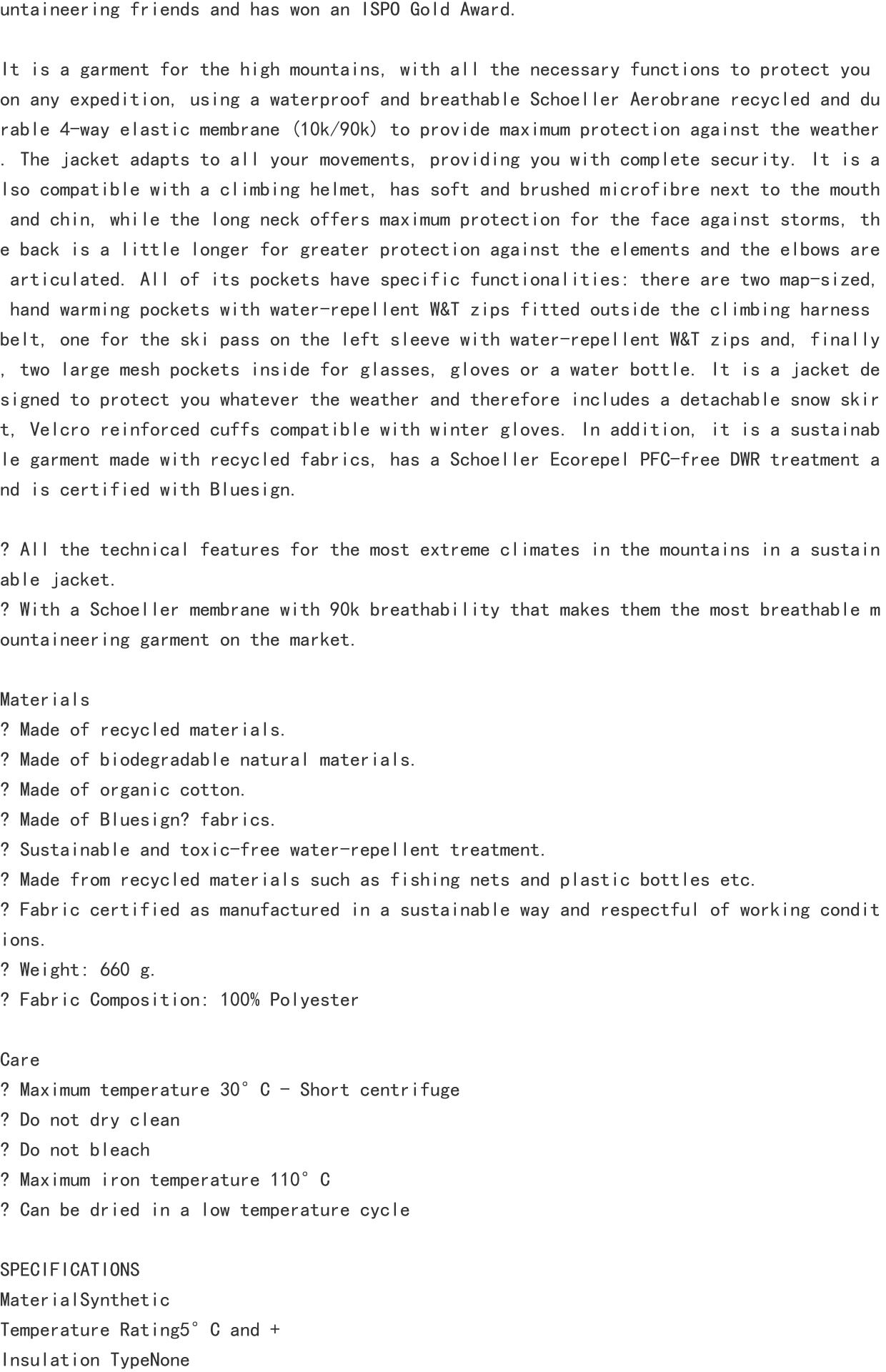 untaineering friends and has won an ISPO Gold Award.

It is a garment for the high mountains, with all the necessary functions to protect you on any expedition, using a waterproof and breathable Schoeller Aerobrane recycled and durable 4-way elastic membrane (10k/90k) to provide maximum protection against the weather. The jacket adapts to all your movements, providing you with complete security. It is also compatible with a climbing helmet, has soft and brushed microfibre next to the mouth and chin, while the long neck offers maximum protection for the face against storms, the back is a little longer for greater protection against the elements and the elbows are articulated. All of its pockets have specific functionalities: there are two map-sized, hand warming pockets with water-repellent W&T zips fitted outside the climbing harness belt, one for the ski pass on the left sleeve with water-repellent W&T zips and, finally, two large mesh pockets inside for glasses, gloves or a water bottle. It is a jacket designed to protect you whatever the weather and therefore includes a detachable snow skirt, Velcro reinforced cuffs compatible with winter gloves. In addition, it is a sustainable garment made with recycled fabrics, has a Schoeller Ecorepel PFC-free DWR treatment and is certified with Bluesign.

? All the technical features for the most extreme climates in the mountains in a sustainable jacket.
? With a Schoeller membrane with 90k breathability that makes them the most breathable mountaineering garment on the market.

Materials
? Made of recycled materials.
? Made of biodegradable natural materials.
? Made of organic cotton.
? Made of Bluesign? fabrics.
? Sustainable and toxic-free water-repellent treatment.
? Made from recycled materials such as fishing nets and plastic bottles etc.
? Fabric certified as manufactured in a sustainable way and respectful of working conditions.
? Weight: 660 g.
? Fabric Composition: 100% Polyester

Care
? Maximum temperature 30° C - Short centrifuge
? Do not dry clean
? Do not bleach
? Maximum iron temperature 110° C
? Can be dried in a low temperature cycle

SPECIFICATIONS
MaterialSynthetic
Temperature Rating5° C and +
Insulation TypeNone